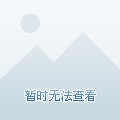 暂时无法查看